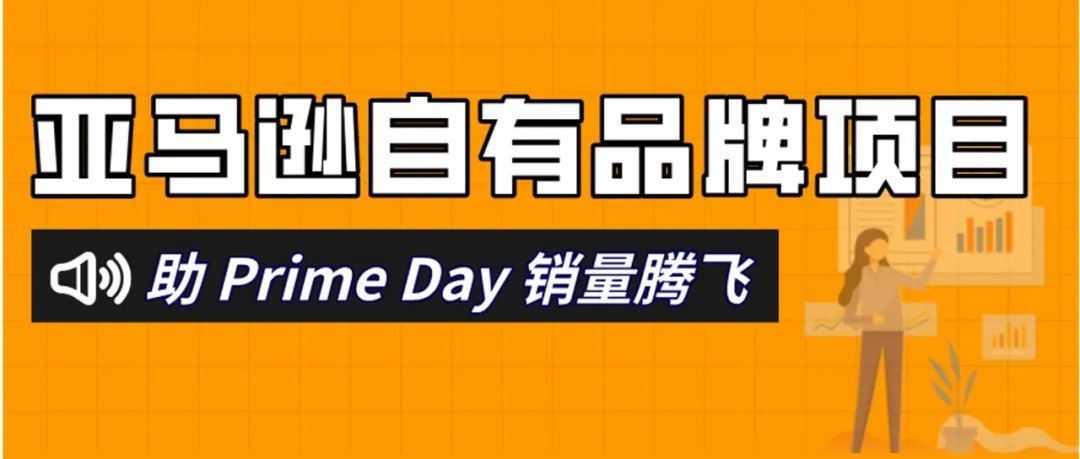 亚马逊自有品牌项目

助 Prime Day 销量腾飞